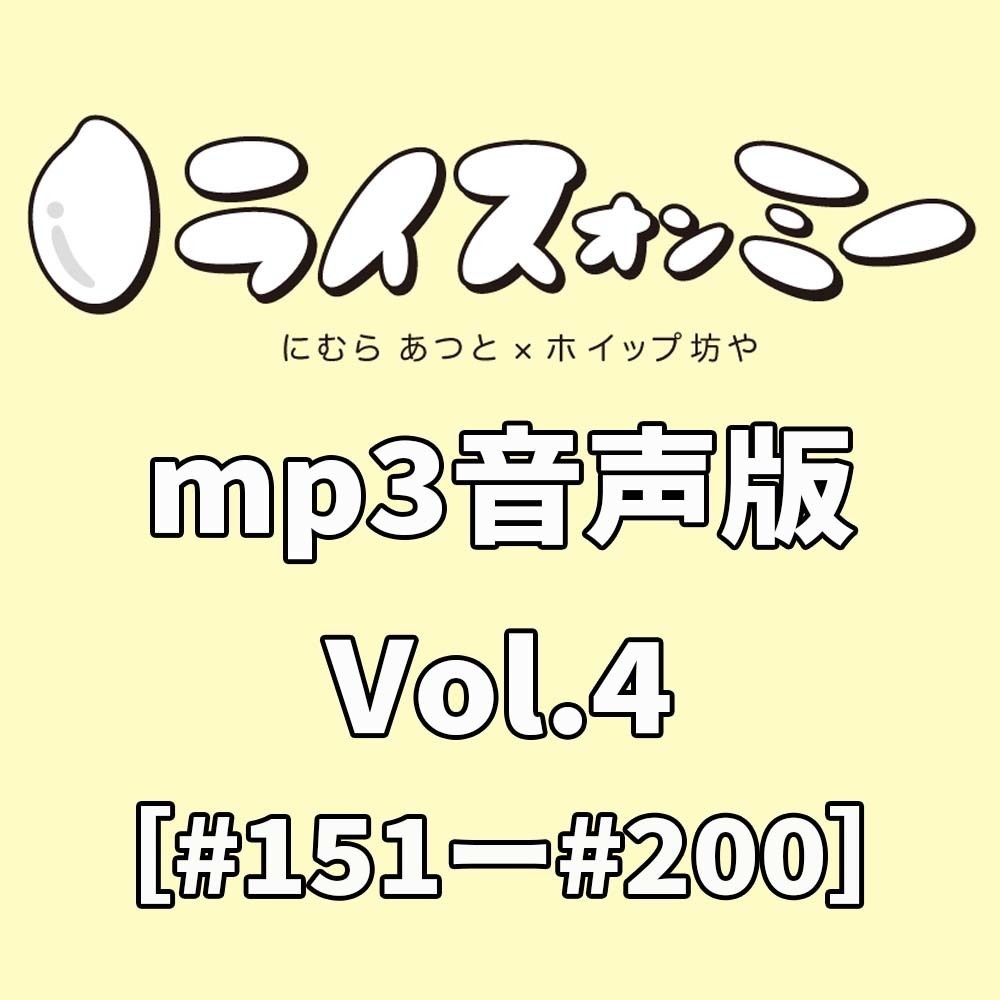 ライスオンミー

にむら あつと × ホイップ坊や

mp3音声版

Vol.4

[#151ー#200]